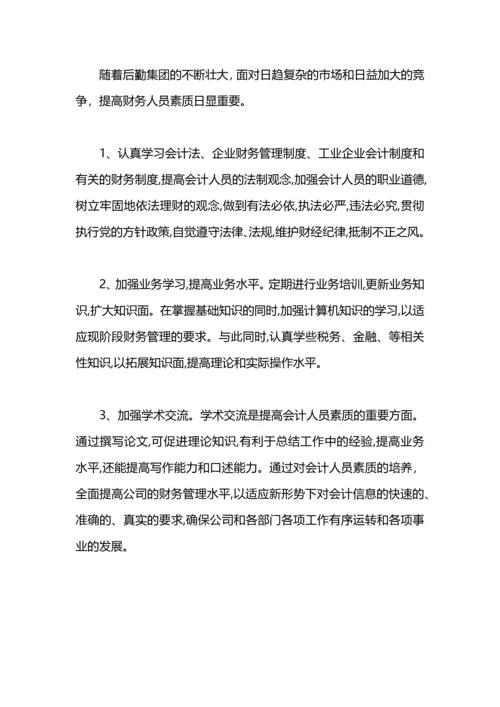 随着后勤集团的不断壮大，面对日趋复杂的市场和日益加大的竞争，提高财务人员素质日显重要。

1、认真学习会计法、企业财务管理制度、工业企业会计制度和有关的财务制度,提高会计人员的法制观念,加强会计人员的职业道德,树立牢固地依法理财的观念,做到有法必依,执法必严,违法必究,贯彻执行党的方针政策,自觉遵守法律、法规,维护财经纪律,抵制不正之风。

2、加强业务学习,提高业务水平。定期进行业务培训,更新业务知识,扩大知识面。在掌握基础知识的同时,加强计算机知识的学习,以适应现阶段财务管理的要求。与此同时,认真学些税务、金融、等相关性知识,以拓展知识面,提高理论和实际操作水平。

3、加强学术交流。学术交流是提高会计人员素质的重要方面。通过撰写论文,可促进理论知识,有利于总结工作中的经验,提高业务水平,还能提高写作能力和口述能力。通过对会计人员素质的培养，全面提高公司的财务管理水平,以适应新形势下对会计信息的快速的、准确的、真实的要求,确保公司和各部门各项工作有序运转和各项事业的发展。